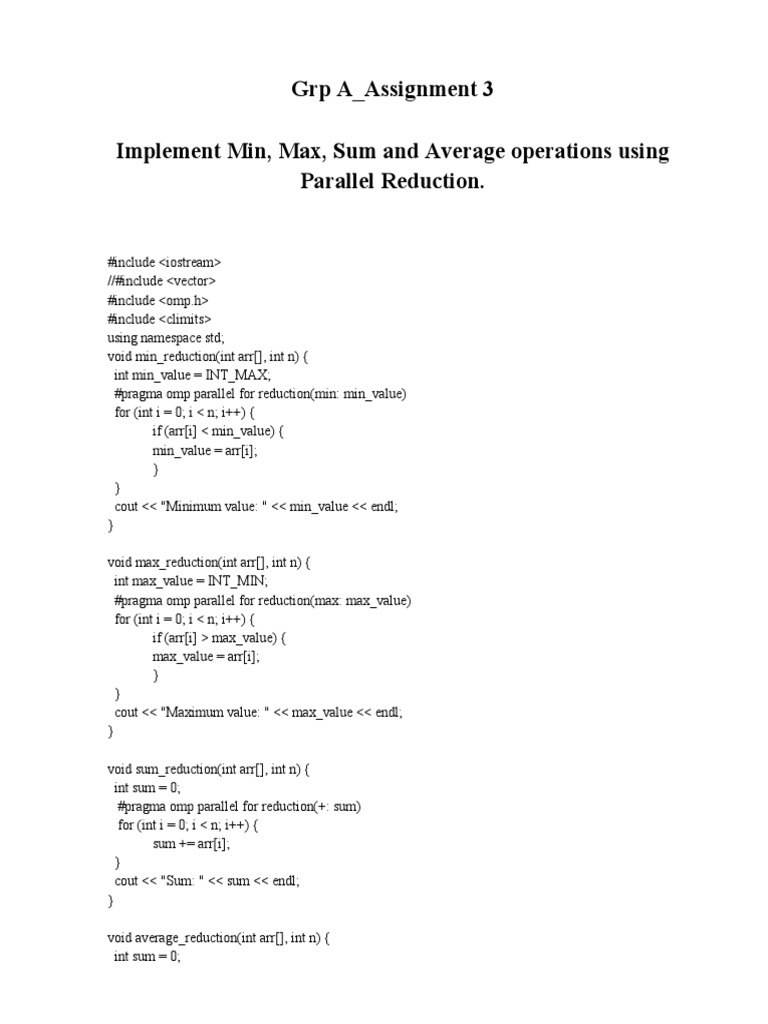 Grp A_Assignment 3

Implement Min, Max, Sum and Average operations using Parallel Reduction.

#include <iostream>
//#include <vector>
#include <omp.h>
#include <climits>
using namespace std;
void min_reduction(int arr[], int n) {
  int min_value = INT_MAX;
  #pragma omp parallel for reduction(min: min_value)
  for (int i = 0; i < n; i++) {
    if (arr[i] < min_value) {
    min_value = arr[i];
    }
  }
  cout << "Minimum value: " << min_value << endl;
}

void max_reduction(int arr[], int n) {
  int max_value = INT_MIN;
  #pragma omp parallel for reduction(max: max_value)
  for (int i = 0; i < n; i++) {
    if (arr[i] > max_value) {
    max_value = arr[i];
    }
  }
  cout << "Maximum value: " << max_value << endl;
}

void sum_reduction(int arr[], int n) {
  int sum = 0;
  #pragma omp parallel for reduction(+: sum)
  for (int i = 0; i < n; i++) {
    sum += arr[i];
  }
  cout << "Sum: " << sum << endl;
}

void average_reduction(int arr[], int n) {
  int sum = 0;